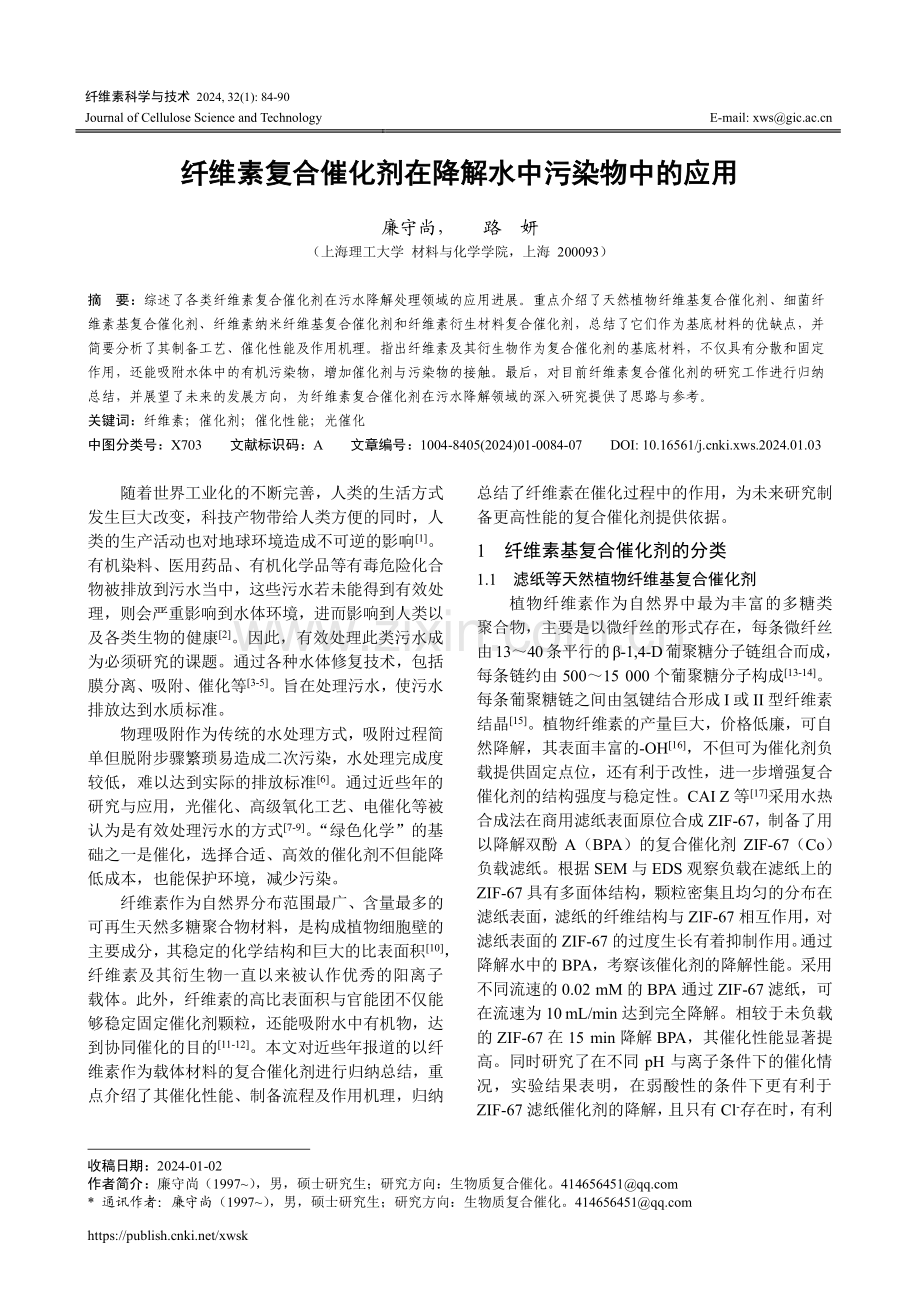 纤维素科学与技术 2024, 32(1): 84-90
Journal of Cellulose Science and Technology

E-mail: xws@gic.ac.cn

纤维素复合催化剂在降解水中污染物中的应用

廉守尚， 路 妍

（上海理工大学 材料与化学学院，上海 200093）

摘 要：综述了各类纤维素复合催化剂在污水降解处理领域的应用进展。重点介绍了天然植物纤维基复合催化剂、细菌纤维素基复合催化剂、纤维素纳米纤维基复合催化剂和纤维素衍生材料复合催化剂，总结了它们作为基底材料的优缺点，并简要分析了其制备工艺、催化性能及作用机理。指出纤维素及其衍生物作为复合催化剂的基底材料，不仅具有分散和固定作用，还能吸附水体中的有机污染物，增加催化剂与污染物的接触。最后，对目前纤维素复合催化剂的研究工作进行归纳总结，并展望了未来的发展方向，为纤维素复合催化剂在污水降解领域的深入研究提供了思路与参考。

关键词：纤维素；催化剂；催化性能；光催化

中图分类号：X703 文献标识码：A 文章编号：1004-8405(2024)01-0084-07 DOI: 10.16561/j.cnki.xws.2024.01.03

随着世界工业化的不断完善，人类的生活方式发生巨大改变，科技产物带给人类方便的同时，人类的生产活动也对地球环境造成不可逆的影响$^{[1]}$。有机染料、医用药品、有机化学品等有毒危险化合物被排放到污水当中，这些污水若未能得到有效处理，则会严重影响到水体环境，进而影响到人类以及各类生物的健康$^{[2]}$。因此，有效处理此类污水成为必须研究的课题。通过各种水体修复技术，包括膜分离、吸附、催化等$^{[3-5]}$。旨在处理污水，使污水排放达到水质标准。

物理吸附作为传统的水处理方式，吸附过程简单但脱附步骤繁琐易造成二次污染，水处理完成度较低，难以达到实际的排放标准$^{[6]}$。通过近些年的研究与应用，光催化、高级氧化工艺、电催化等被认为是有效处理污水的方式$^{[7-9]}$。“绿色化学”的基础之一是催化，选择合适、高效的催化剂不但能降低成本，也能保护环境，减少污染。

纤维素作为自然界分布范围最广、含量最多的可再生天然多糖聚合物材料，是构成植物细胞壁的主要成分，其稳定的化学结构和巨大的比表面积$^{[10]}$，纤维素及其衍生物一直以来被认作优秀的阳离子载体。此外，纤维素的高比表面积与官能团不仅能够稳定固定催化剂颗粒，还能吸附水中有机物，达到协同催化的目的$^{[11-12]}$。本文对近些年报道的以纤维素作为载体材料的复合催化剂进行归纳总结，重点介绍了其催化性能、制备流程及作用机理，归纳总结了纤维素在催化过程中的作用，为未来研究制备更高性能的复合催化剂提供依据。

1 纤维素基复合催化剂的分类

1.1 滤纸等天然植物纤维基复合催化剂

植物纤维素作为自然界中最为丰富的多糖类聚合物，主要是以微纤丝的形式存在，每条微纤丝由13～40条平行的β-1,4-D葡聚糖分子链组合而成，每条链约由500～15 000个葡聚糖分子构成$^{[13-14]}$。每条葡聚糖链之间由氢键结合形成I或II型纤维素结晶$^{[15]}$。植物纤维素的产量巨大，价格低廉，可自然降解，其表面丰富的-OH$^{[16]}$，不但可为催化剂负载提供固定点位，还有利于改性，进一步增强复合催化剂的结构强度与稳定性。CAI Z等$^{[17]}$采用水热合成法在商用滤纸表面原位合成ZIF-67，制备了用以降解双酚A（BPA）的复合催化剂ZIF-67（Co）负载滤纸。根据SEM与EDS观察负载在滤纸上的ZIF-67具有多面体结构，颗粒密集且均匀的分布在滤纸表面，滤纸的纤维结构与ZIF-67相互作用，对滤纸表面的ZIF-67的过度生长有着抑制作用。通过降解水中的BPA，考察该催化剂的降解性能。采用不同流速的0.02 mM的BPA通过ZIF-67滤纸，可在流速为10 mL/min达到完全降解。相较于未负载的ZIF-67在15 min降解BPA，其催化性能显著提高。同时研究了在不同pH与离子条件下的催化情况，实验结果表明，在弱酸性的条件下更有利于ZIF-67滤纸催化剂的降解，且只有$Cl^-$存在时，有利

收稿日期：2024-01-02
作者简介：廉守尚（1997~），男，硕士研究生；研究方向：生物质复合催化。414656451@qq.com
* 通讯作者：廉守尚（1997~），男，硕士研究生；研究方向：生物质复合催化。414656451@qq.com

https://publish.cnki.net/xwsk